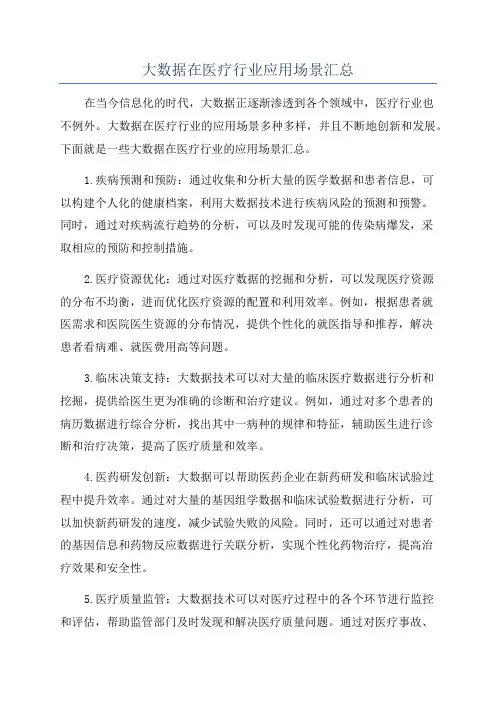 大数据在医疗行业应用场景汇总

在当今信息化的时代，大数据正逐渐渗透到各个领域中，医疗行业也不例外。大数据在医疗行业的应用场景多种多样，并且不断地创新和发展。下面就是一些大数据在医疗行业的应用场景汇总。

1.疾病预测和预防：通过收集和分析大量的医学数据和患者信息，可以构建个人化的健康档案，利用大数据技术进行疾病风险的预测和预警。同时，通过对疾病流行趋势的分析，可以及时发现可能的传染病爆发，采取相应的预防和控制措施。

2.医疗资源优化：通过对医疗数据的挖掘和分析，可以发现医疗资源的分布不均衡，进而优化医疗资源的配置和利用效率。例如，根据患者就医需求和医院医生资源的分布情况，提供个性化的就医指导和推荐，解决患者看病难、就医费用高等问题。

3.临床决策支持：大数据技术可以对大量的临床医疗数据进行分析和挖掘，提供给医生更为准确的诊断和治疗建议。例如，通过对多个患者的病历数据进行综合分析，找出其中一病种的规律和特征，辅助医生进行诊断和治疗决策，提高了医疗质量和效率。

4.医药研发创新：大数据可以帮助医药企业在新药研发和临床试验过程中提升效率。通过对大量的基因组学数据和临床试验数据进行分析，可以加快新药研发的速度，减少试验失败的风险。同时，还可以通过对患者的基因信息和药物反应数据进行关联分析，实现个性化药物治疗，提高治疗效果和安全性。

5.医疗质量监管：大数据技术可以对医疗过程中的各个环节进行监控和评估，帮助监管部门及时发现和解决医疗质量问题。通过对医疗事故、